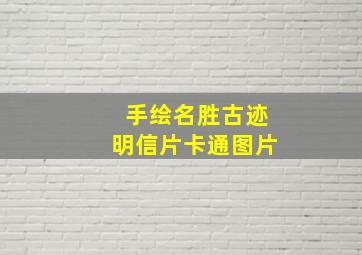 手绘名胜古迹
明信片卡通图片